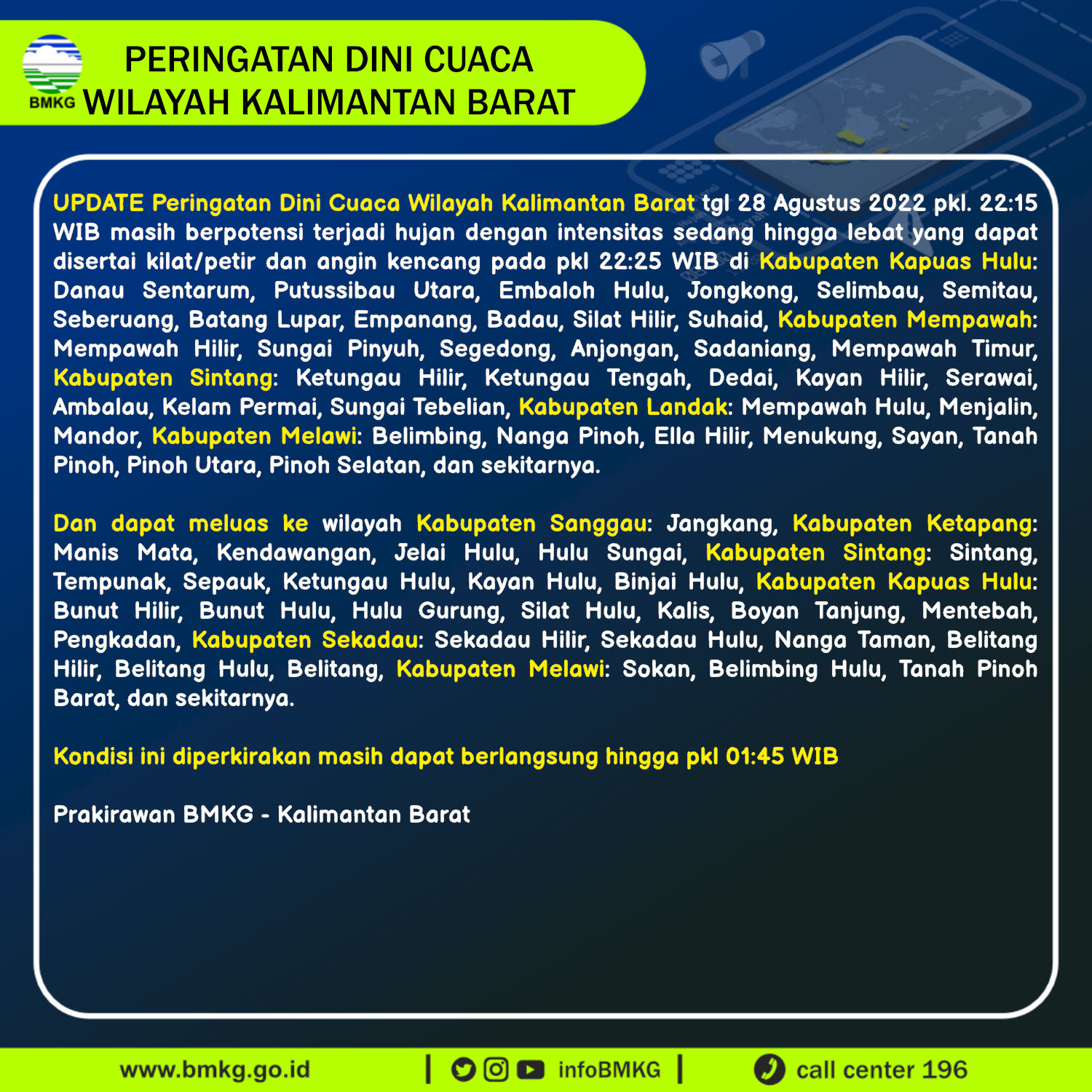 BMKG

PERINGATAN DINI CUACA
WILAYAH KALIMANTAN BARAT

UPDATE Peringatan Dini Cuaca Wilayah Kalimantan Barat tgl 28 Agustus 2022 pkl. 22:15 WIB masih berpotensi terjadi hujan dengan intensitas sedang hingga lebat yang dapat disertai kilat/petir dan angin kencang pada pkl 22:25 WIB di Kabupaten Kapuas Hulu: Danau Sentarum, Putussibau Utara, Embaloh Hulu, Jongkong, Selimbau, Semitau, Seberuang, Batang Lupar, Empanang, Badau, Silat Hilir, Suhaid, Kabupaten Mempawah: Mempawah Hilir, Sungai Pinyuh, Segedong, Anjongan, Sadaniang, Mempawah Timur, Kabupaten Sintang: Ketungau Hilir, Ketungau Tengah, Dedai, Kayan Hilir, Serawai, Ambalau, Kelam Permai, Sungai Tebelian, Kabupaten Landak: Mempawah Hulu, Menjalin, Mandor, Kabupaten Melawi: Belimbing, Nanga Pinoh, Ella Hilir, Menukung, Sayan, Tanah Pinoh, Pinoh Utara, Pinoh Selatan, dan sekitarnya.

Dan dapat meluas ke wilayah Kabupaten Sanggau: Jangkang, Kabupaten Ketapang: Manis Mata, Kendawangan, Jelai Hulu, Hulu Sungai, Kabupaten Sintang: Sintang, Tempunak, Sepauk, Ketungau Hulu, Kayan Hulu, Binjai Hulu, Kabupaten Kapuas Hulu: Bunut Hilir, Bunut Hulu, Hulu Gurung, Silat Hulu, Kalis, Boyan Tanjung, Mentebah, Pengkadan, Kabupaten Sekadau: Sekadau Hilir, Sekadau Hulu, Nanga Taman, Belitang Hilir, Belitang Hulu, Belitang, Kabupaten Melawi: Sokan, Belimbing Hulu, Tanah Pinoh Barat, dan sekitarnya.

Kondisi ini diperkirakan masih dapat berlangsung hingga pkl 01:45 WIB

Prakirawan BMKG - Kalimantan Barat

www.bmkg.go.id | infoBMKG | call center 196